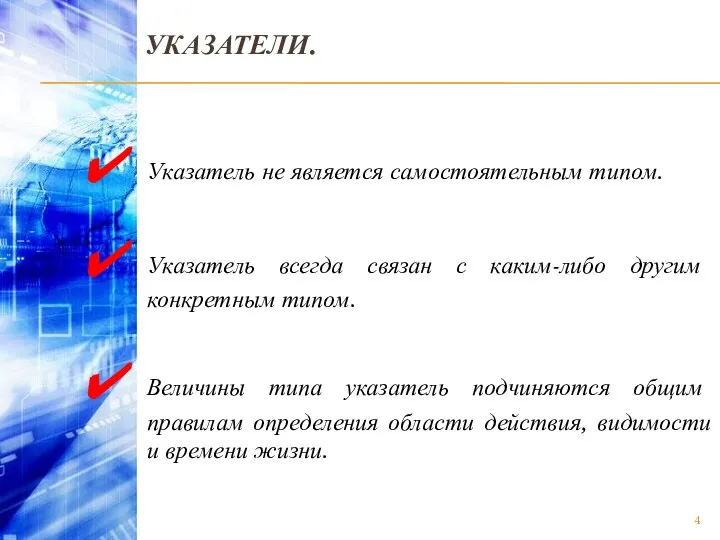 УКАЗАТЕЛИ.

Указатель не является самостоятельным типом.

Указатель всегда связан с каким-либо другим конкретным типом.

Величины типа указатель подчиняются общим правилам определения области действия, видимости и времени жизни.

4